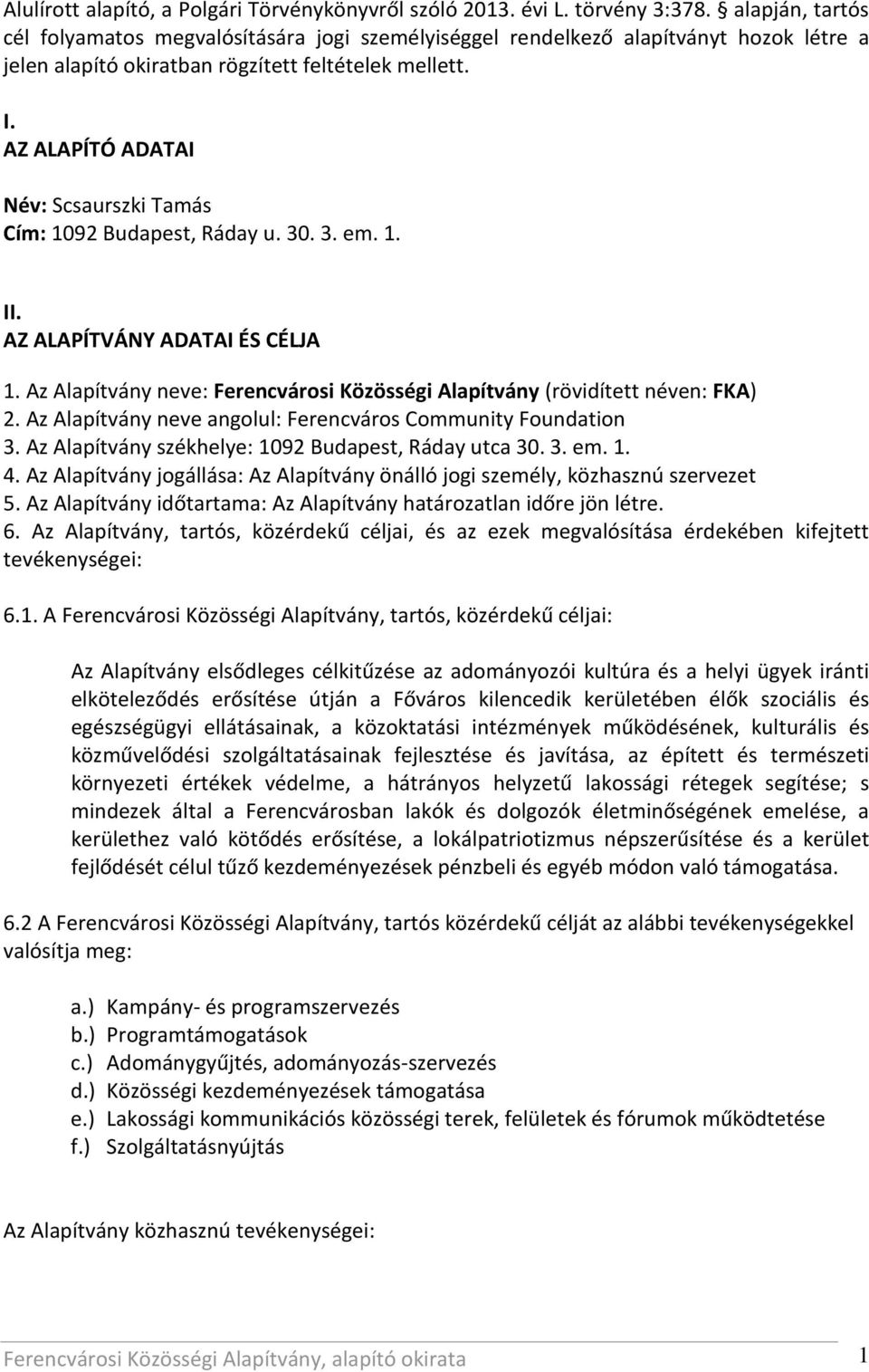 Alulírott alapító, a Polgári Törvénykönyvről szóló 2013. évi L. törvény 3:378. § alapján, tartós cél folyamatos megvalósítására jogi személyiséggel rendelkező alapítványt hozok létre a jelen alapító okiratban rögzített feltételek mellett.

I.
AZ ALAPÍTÓ ADATAI

Név: Scsaurszki Tamás
Cím: 1092 Budapest, Ráday u. 30. 3. em. 1.

II.
AZ ALAPÍTVÁNY ADATAI ÉS CÉLJA

1. Az Alapítvány neve: Ferencvárosi Közösségi Alapítvány (rövidített néven: FKA)
2. Az Alapítvány neve angolul: Ferencváros Community Foundation
3. Az Alapítvány székhelye: 1092 Budapest, Ráday utca 30. 3. em. 1.
4. Az Alapítvány jogállása: Az Alapítvány önálló jogi személy, közhasznú szervezet
5. Az Alapítvány időtartama: Az Alapítvány határozatlan időre jön létre.
6. Az Alapítvány, tartós, közérdekű céljai, és az ezek megvalósítása érdekében kifejtett tevékenységei:

6.1. A Ferencvárosi Közösségi Alapítvány, tartós, közérdekű céljai:

Az Alapítvány elsődleges célkitűzése az adományozói kultúra és a helyi ügyek iránti elköteleződés erősítése útján a Főváros kilencedik kerületében élők szociális és egészségügyi ellátásainak, a közoktatási intézmények működésének, kulturális és közművelődési szolgáltatásainak fejlesztése és javítása, az épített és természeti környezeti értékek védelme, a hátrányos helyzetű lakossági rétegek segítése; s mindezek által a Ferencvárosban lakók és dolgozók életminőségének emelése, a kerülethez való kötődés erősítése, a lokálpatriotizmus népszerűsítése és a kerület fejlődését célul tűző kezdeményezések pénzbeli és egyéb módon való támogatása.

6.2 A Ferencvárosi Közösségi Alapítvány, tartós közérdekű célját az alábbi tevékenységekkel valósítja meg:

a.) Kampány- és programszervezés
b.) Programtámogatások
c.) Adománygyűjtés, adományozás-szervezés
d.) Közösségi kezdeményezések támogatása
e.) Lakossági kommunikációs közösségi terek, felületek és fórumok működtetése
f.) Szolgáltatásnyújtás

Az Alapítvány közhasznú tevékenységei:

Ferencvárosi Közösségi Alapítvány, alapító okirata 1